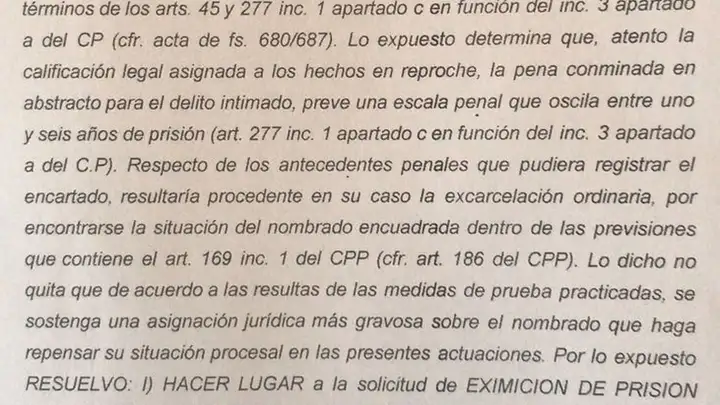 términos de los arts. 45 y 277 inc. 1 apartado c en función del inc. 3 apartado a del CP (cfr. acta de fs. 680/687). Lo expuesto determina que, atento la calificación legal asignada a los hechos en reproche, la pena conminada en abstracto para el delito intimado, preve una escala penal que oscila entre uno y seis años de prisión (art. 277 inc. 1 apartado c en función del inc. 3 apartado a del C.P). Respecto de los antecedentes penales que pudiera registrar el encartado, resultaría procedente en su caso la excarcelación ordinaria, por encontrarse la situación del nombrado encuadrada dentro de las previsiones que contiene el art. 169 inc. 1 del CPP (cfr. art. 186 del CPP). Lo dicho no quita que de acuerdo a las resultas de las medidas de prueba practicadas, se sostenga una asignación jurídica más gravosa sobre el nombrado que haga repensar su situación procesal en las presentes actuaciones. Por lo expuesto RESUELVO: I) HACER LUGAR a la solicitud de EXIMICION DE PRISION